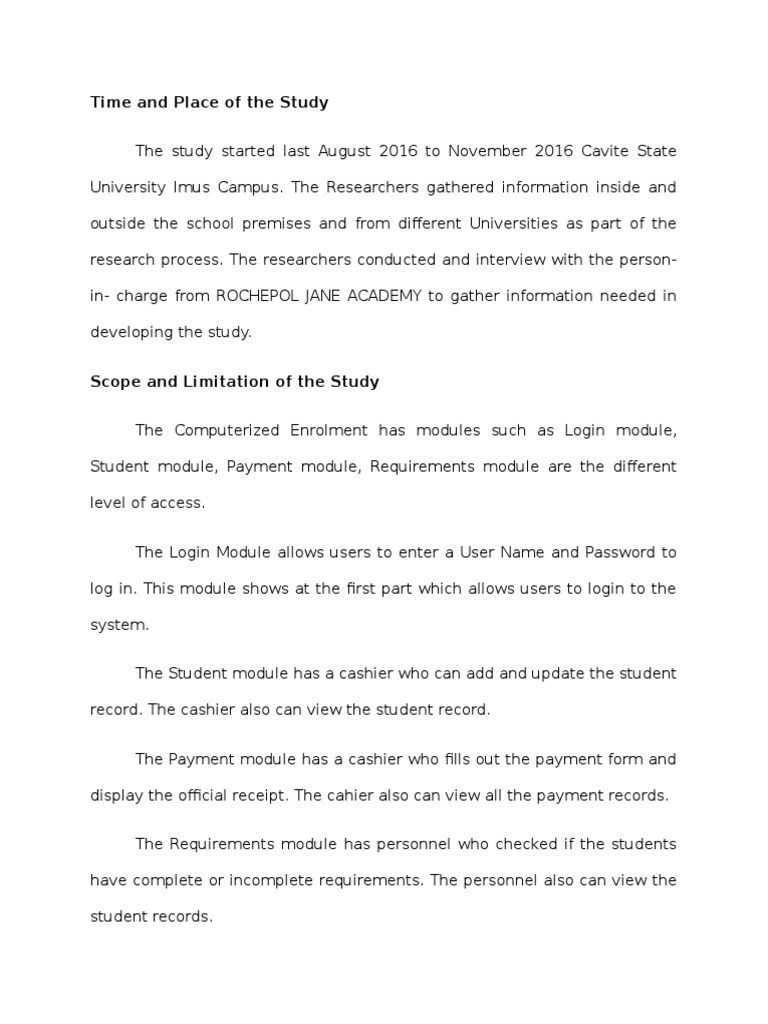 Time and Place of the Study

The study started last August 2016 to November 2016 Cavite State University Imus Campus. The Researchers gathered information inside and outside the school premises and from different Universities as part of the research process. The researchers conducted and interview with the person-in- charge from ROCHEPOL JANE ACADEMY to gather information needed in developing the study.

Scope and Limitation of the Study

The Computerized Enrolment has modules such as Login module, Student module, Payment module, Requirements module are the different level of access.

The Login Module allows users to enter a User Name and Password to log in. This module shows at the first part which allows users to login to the system.

The Student module has a cashier who can add and update the student record. The cashier also can view the student record.

The Payment module has a cashier who fills out the payment form and display the official receipt. The cahier also can view all the payment records.

The Requirements module has personnel who checked if the students have complete or incomplete requirements. The personnel also can view the student records.